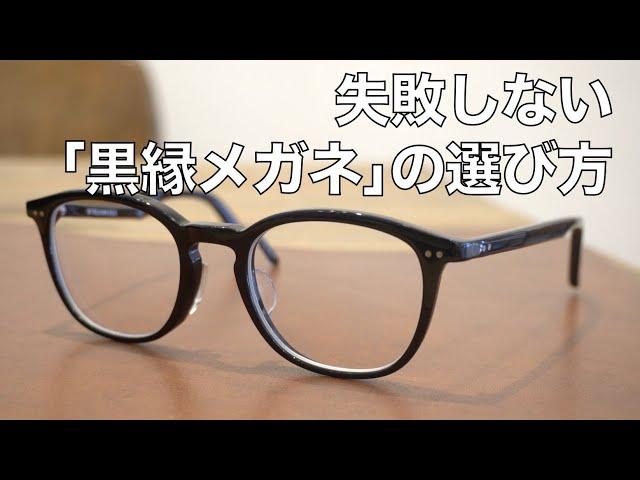 失敗しない
「黒縁メガネ」の選び方